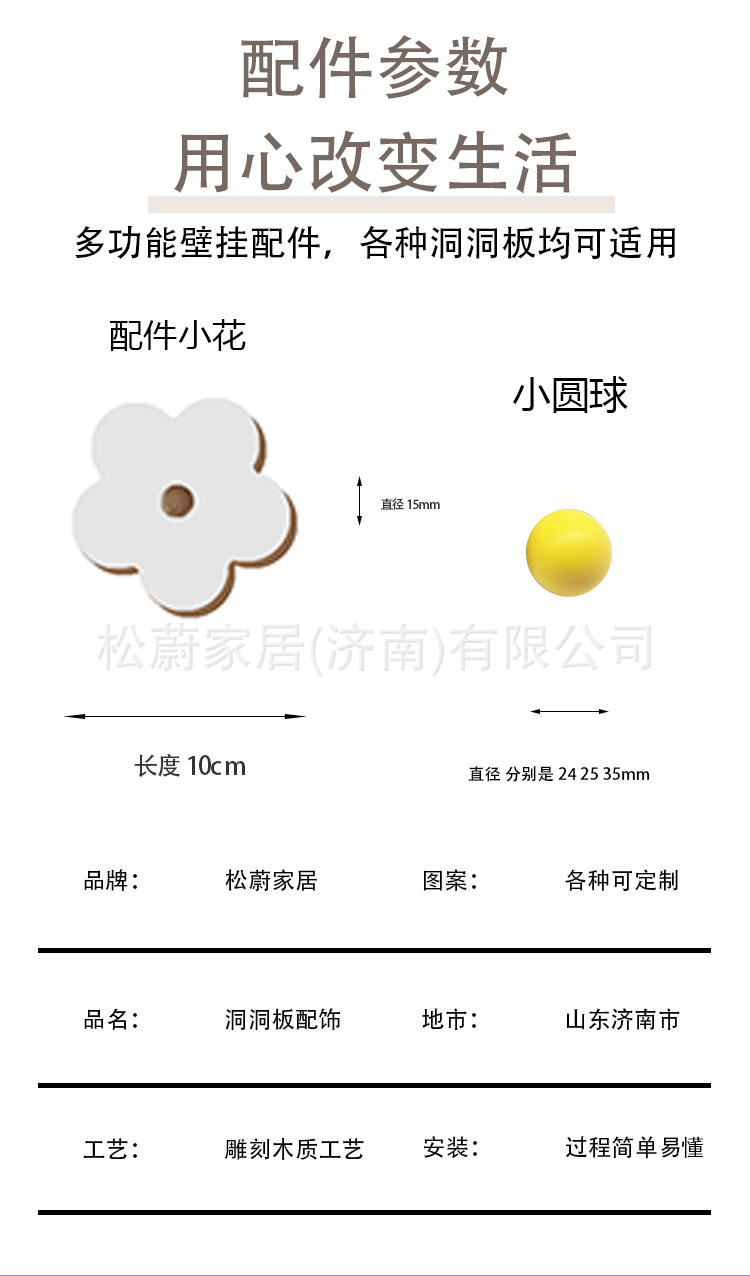 配件参数
用心改变生活

多功能壁挂配件，各种洞洞板均可适用

配件小花

小圆球

直径 15mm

松蔚家居(济南)有限公司

长度 10cm

直径 分别是 24 25 35mm

| 品牌： | 松蔚家居 | 图案： | 各种可定制 |
|---|---|---|---|
| 品名： | 洞洞板配饰 | 地市： | 山东济南市 |
| 工艺： | 雕刻木质工艺 | 安装： | 过程简单易懂 |